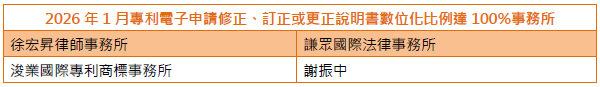 2026 年 1 月專利電子申請修正、訂正或更正說明書數位化比例達 100%事務所

| 徐宏昇律師事務所 | 謙眾國際法律事務所 |
|---|---|
| 浚業國際專利商標事務所 | 謝振中 |